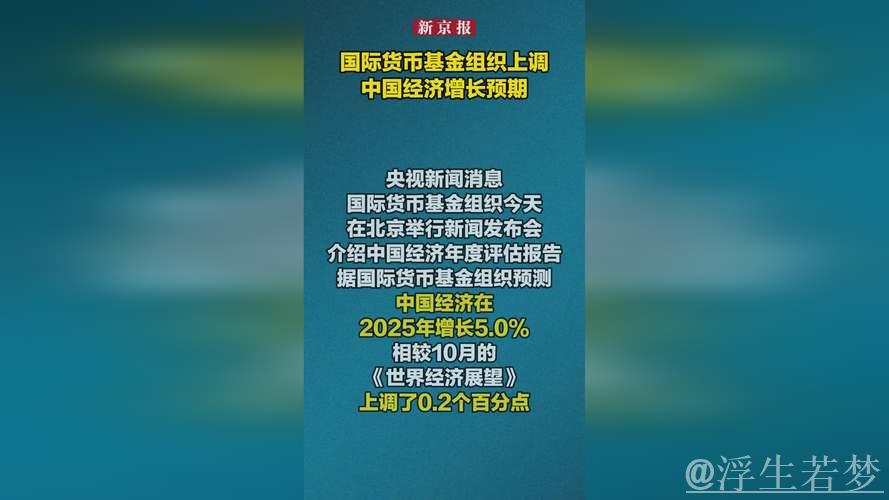 新京报

国际货币基金组织上调
中国经济增长预期

央视新闻消息
国际货币基金组织今天
在北京举行新闻发布会
介绍中国经济年度评估报告
据国际货币基金组织预测
中国经济在
2025年增长5.0%
相较10月的
《世界经济展望》
上调了0.2个百分点

@浮生若梦